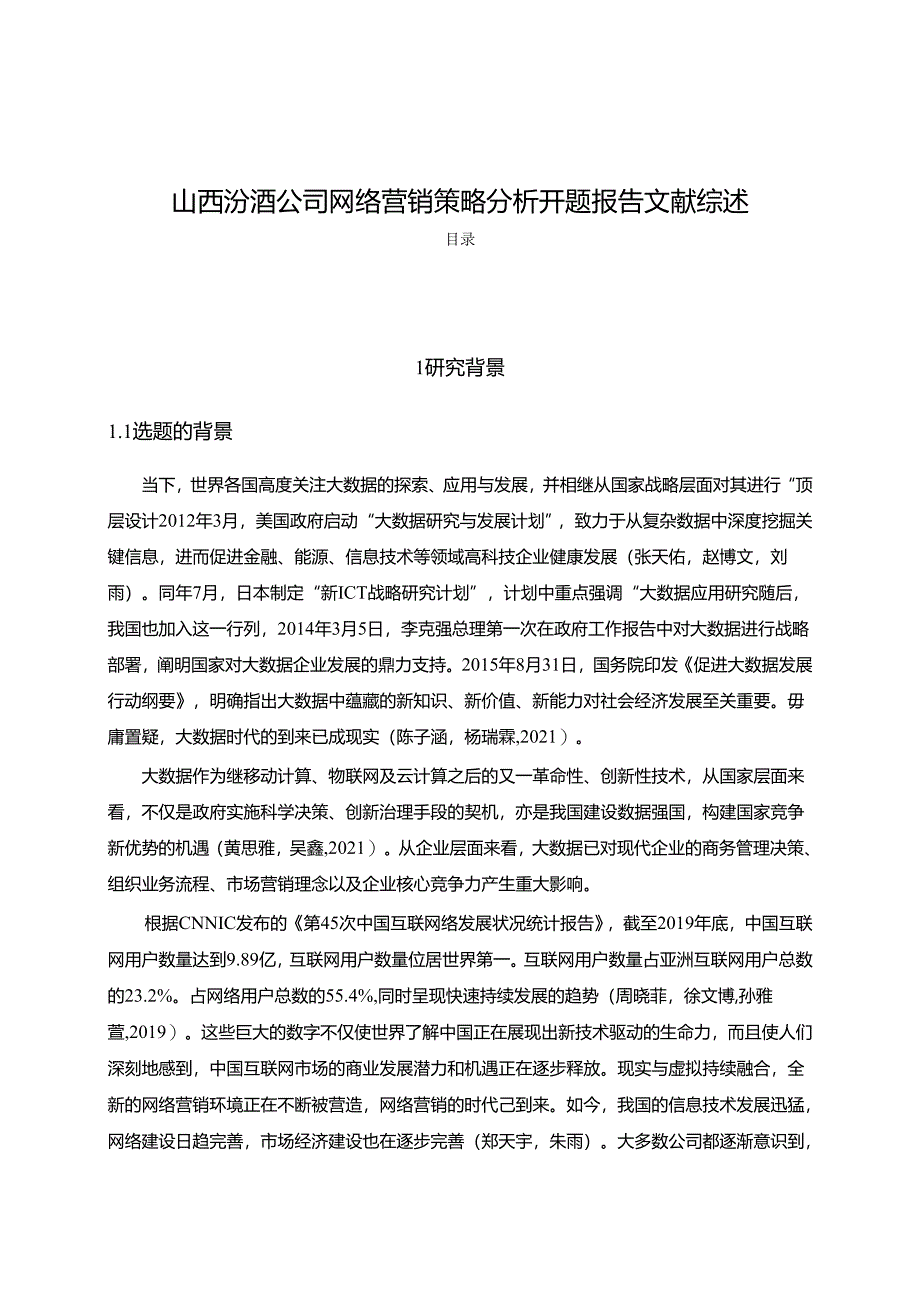 山西汾酒公司网络营销策略分析开题报告文献综述

目录

1研究背景

1.1选题的背景

当下，世界各国高度关注大数据的探索、应用与发展，并相继从国家战略层面对其进行“顶层设计2012年3月，美国政府启动“大数据研究与发展计划”，致力于从复杂数据中深度挖掘关键信息，进而促进金融、能源、信息技术等领域高科技企业健康发展（张天佑，赵博文，刘雨）。同年7月，日本制定“新ICT战略研究计划”，计划中重点强调“大数据应用研究随后，我国也加入这一行列，2014年3月5日，李克强总理第一次在政府工作报告中对大数据进行战略部署，阐明国家对大数据企业发展的鼎力支持。2015年8月31日，国务院印发《促进大数据发展行动纲要》，明确指出大数据中蕴藏的新知识、新价值、新能力对社会经济发展至关重要。毋庸置疑，大数据时代的到来已成现实（陈子涵，杨瑞霖,2021）。

大数据作为继移动计算、物联网及云计算之后的又一革命性、创新性技术，从国家层面来看，不仅是政府实施科学决策、创新治理手段的契机，亦是我国建设数据强国，构建国家竞争新优势的机遇（黄思雅，吴鑫,2021）。从企业层面来看，大数据已对现代企业的商务管理决策、组织业务流程、市场营销理念以及企业核心竞争力产生重大影响。

根据CNNIC发布的《第45次中国互联网络发展状况统计报告》，截至2019年底，中国互联网用户数量达到9.89亿，互联网用户数量位居世界第一。互联网用户数量占亚洲互联网用户总数的23.2%。占网络用户总数的55.4%,同时呈现快速持续发展的趋势（周晓菲，徐文博,孙雅萱,2019）。这些巨大的数字不仅使世界了解中国正在展现出新技术驱动的生命力，而且使人们深刻地感到，中国互联网市场的商业发展潜力和机遇正在逐步释放。现实与虚拟持续融合，全新的网络营销环境正在不断被营造，网络营销的时代己到来。如今，我国的信息技术发展迅猛，网络建设日趋完善，市场经济建设也在逐步完善（郑天宇，朱雨）。大多数公司都逐渐意识到，